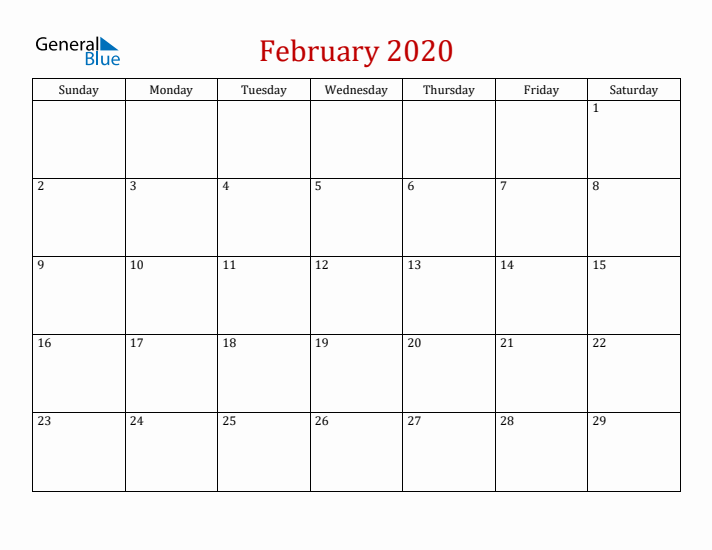 General Blue

February 2020

| Sunday | Monday | Tuesday | Wednesday | Thursday | Friday | Saturday |
|---|---|---|---|---|---|---|
| | | | | | | 1 |
| 2 | 3 | 4 | 5 | 6 | 7 | 8 |
| 9 | 10 | 11 | 12 | 13 | 14 | 15 |
| 16 | 17 | 18 | 19 | 20 | 21 | 22 |
| 23 | 24 | 25 | 26 | 27 | 28 | 29 |